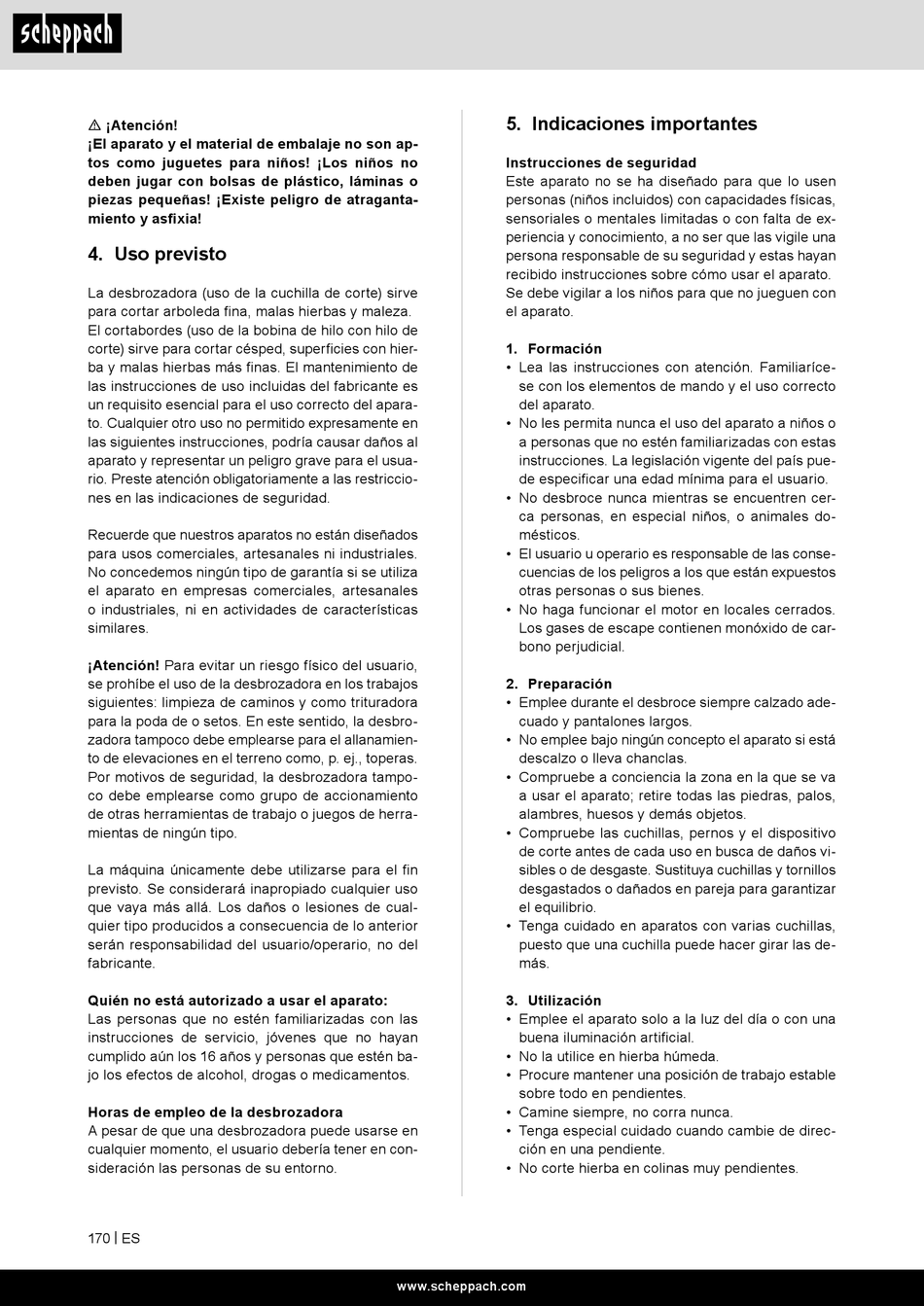 scheppach

⚠ ¡Atención!
¡El aparato y el material de embalaje no son aptos como juguetes para niños! ¡Los niños no deben jugar con bolsas de plástico, láminas o piezas pequeñas! ¡Existe peligro de atragantamiento y asfixia!

4. Uso previsto

La desbrozadora (uso de la cuchilla de corte) sirve para cortar arboleda fina, malas hierbas y maleza. El cortabordes (uso de la bobina de hilo con hilo de corte) sirve para cortar césped, superficies con hierba y malas hierbas más finas. El mantenimiento de las instrucciones de uso incluidas del fabricante es un requisito esencial para el uso correcto del aparato. Cualquier otro uso no permitido expresamente en las siguientes instrucciones, podría causar daños al aparato y representar un peligro grave para el usuario. Preste atención obligatoriamente a las restricciones en las indicaciones de seguridad.

Recuerde que nuestros aparatos no están diseñados para usos comerciales, artesanales ni industriales. No concedemos ningún tipo de garantía si se utiliza el aparato en empresas comerciales, artesanales o industriales, ni en actividades de características similares.

¡Atención! Para evitar un riesgo físico del usuario, se prohíbe el uso de la desbrozadora en los trabajos siguientes: limpieza de caminos y como trituradora para la poda de o setos. En este sentido, la desbrozadora tampoco debe emplearse para el allanamiento de elevaciones en el terreno como, p. ej., toperas. Por motivos de seguridad, la desbrozadora tampoco debe emplearse como grupo de accionamiento de otras herramientas de trabajo o juegos de herramientas de ningún tipo.

La máquina únicamente debe utilizarse para el fin previsto. Se considerará inapropiado cualquier uso que vaya más allá. Los daños o lesiones de cualquier tipo producidos a consecuencia de lo anterior serán responsabilidad del usuario/operario, no del fabricante.

Quién no está autorizado a usar el aparato:
Las personas que no estén familiarizadas con las instrucciones de servicio, jóvenes que no hayan cumplido aún los 16 años y personas que estén bajo los efectos de alcohol, drogas o medicamentos.

Horas de empleo de la desbrozadora
A pesar de que una desbrozadora puede usarse en cualquier momento, el usuario debería tener en consideración las personas de su entorno.

5. Indicaciones importantes

Instrucciones de seguridad
Este aparato no se ha diseñado para que lo usen personas (niños incluidos) con capacidades físicas, sensoriales o mentales limitadas o con falta de experiencia y conocimiento, a no ser que las vigile una persona responsable de su seguridad y estas hayan recibido instrucciones sobre cómo usar el aparato. Se debe vigilar a los niños para que no jueguen con el aparato.

1. Formación
• Lea las instrucciones con atención. Familiarícese con los elementos de mando y el uso correcto del aparato.
• No les permita nunca el uso del aparato a niños o a personas que no estén familiarizadas con estas instrucciones. La legislación vigente del país puede especificar una edad mínima para el usuario.
• No desbroce nunca mientras se encuentren cerca personas, en especial niños, o animales domésticos.
• El usuario u operario es responsable de las consecuencias de los peligros a los que están expuestos otras personas o sus bienes.
• No haga funcionar el motor en locales cerrados. Los gases de escape contienen monóxido de carbono perjudicial.

2. Preparación
• Emplee durante el desbroce siempre calzado adecuado y pantalones largos.
• No emplee bajo ningún concepto el aparato si está descalzo o lleva chanclas.
• Compruebe a conciencia la zona en la que se va a usar el aparato; retire todas las piedras, palos, alambres, huesos y demás objetos.
• Compruebe las cuchillas, pernos y el dispositivo de corte antes de cada uso en busca de daños visibles o de desgaste. Sustituya cuchillas y tornillos desgastados o dañados en pareja para garantizar el equilibrio.
• Tenga cuidado en aparatos con varias cuchillas, puesto que una cuchilla puede hacer girar las demás.

3. Utilización
• Emplee el aparato solo a la luz del día o con una buena iluminación artificial.
• No la utilice en hierba húmeda.
• Procure mantener una posición de trabajo estable sobre todo en pendientes.
• Camine siempre, no corra nunca.
• Tenga especial cuidado cuando cambie de dirección en una pendiente.
• No corte hierba en colinas muy pendientes.

170 | ES

www.scheppach.com